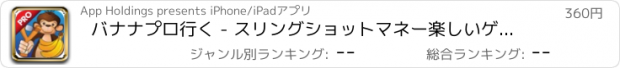 PRO

App Holdings presents iPhone/iPadアプリ

360円

バナナプロ行く - スリングショットマネー楽しいゲ...

ジャンル別ランキング: --

総合ランキング: --